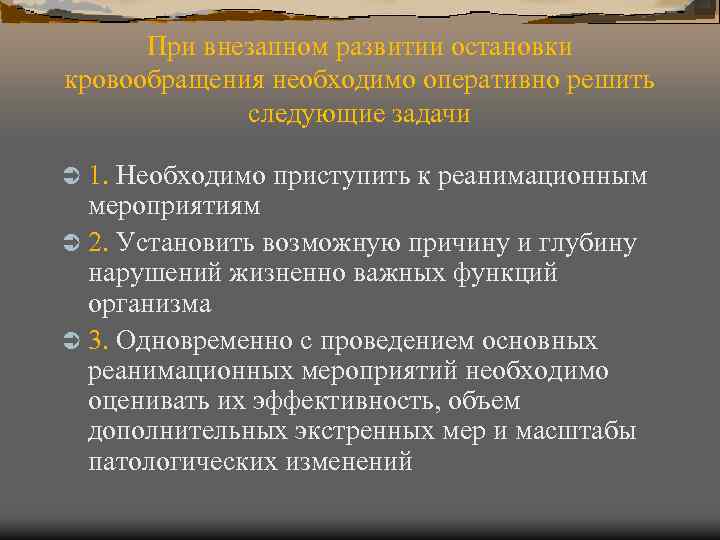 При внезапном развитии остановки кровообращения необходимо оперативно решить следующие задачи

1. Необходимо приступить к реанимационным мероприятиям

2. Установить возможную причину и глубину нарушений жизненно важных функций организма

3. Одновременно с проведением основных реанимационных мероприятий необходимо оценивать их эффективность, объем дополнительных экстренных мер и масштабы патологических изменений